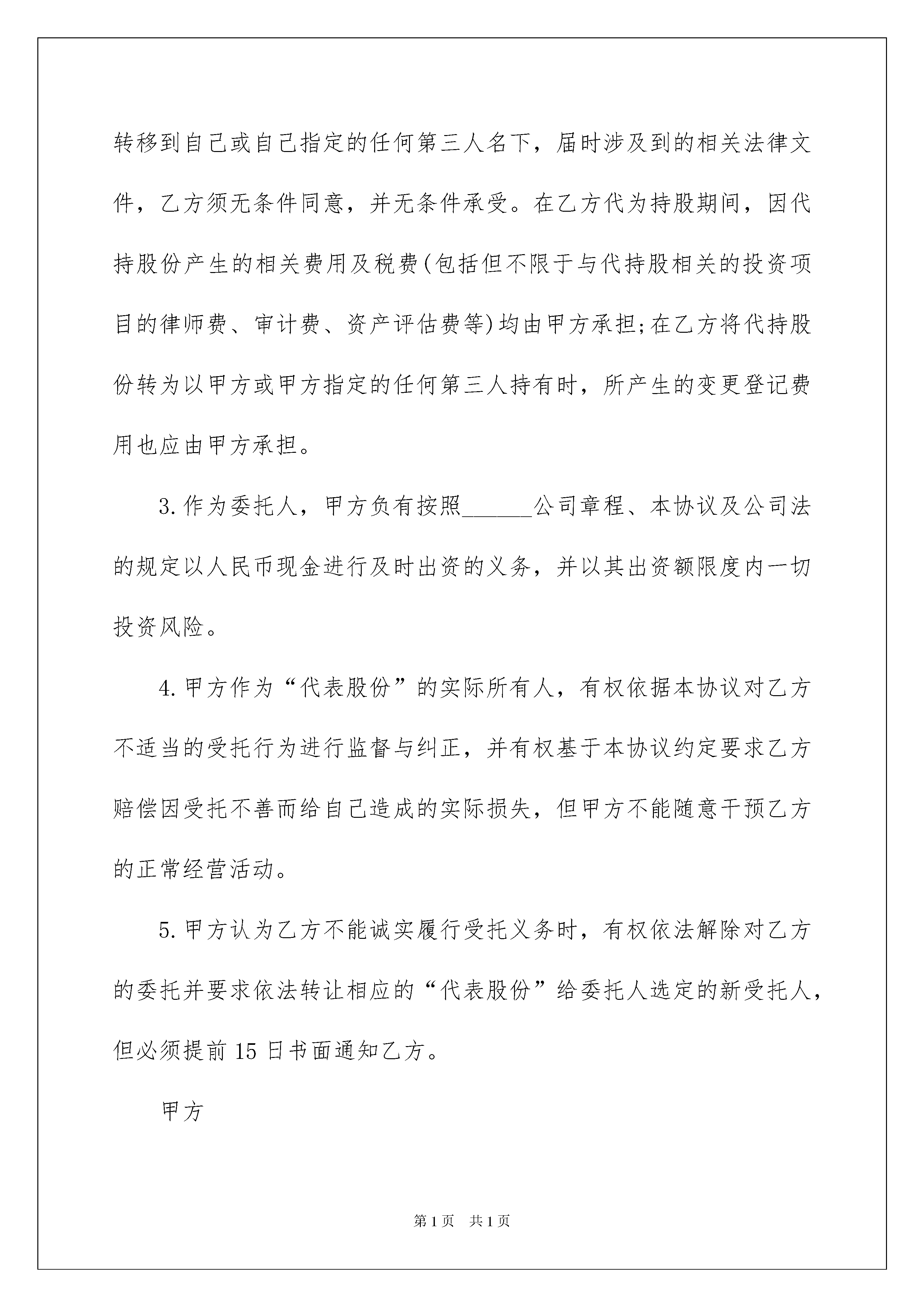 转移到自己或自己指定的任何第三人名下，届时涉及到的相关法律文件，乙方须无条件同意，并无条件承受。在乙方代为持股期间，因代持股份产生的相关费用及税费(包括但不限于与代持股相关的投资项目的律师费、审计费、资产评估费等)均由甲方承担;在乙方将代持股份转为以甲方或甲方指定的任何第三人持有时，所产生的变更登记费用也应由甲方承担。

3.作为委托人，甲方负有按照______公司章程、本协议及公司法的规定以人民币现金进行及时出资的义务，并以其出资额限度内一切投资风险。

4.甲方作为“代表股份”的实际所有人，有权依据本协议对乙方不适当的受托行为进行监督与纠正，并有权基于本协议约定要求乙方赔偿因受托不善而给自己造成的实际损失，但甲方不能随意干预乙方的正常经营活动。

5.甲方认为乙方不能诚实履行受托义务时，有权依法解除对乙方的委托并要求依法转让相应的“代表股份”给委托人选定的新受托人，但必须提前15日书面通知乙方。

甲方

第1页 共1页